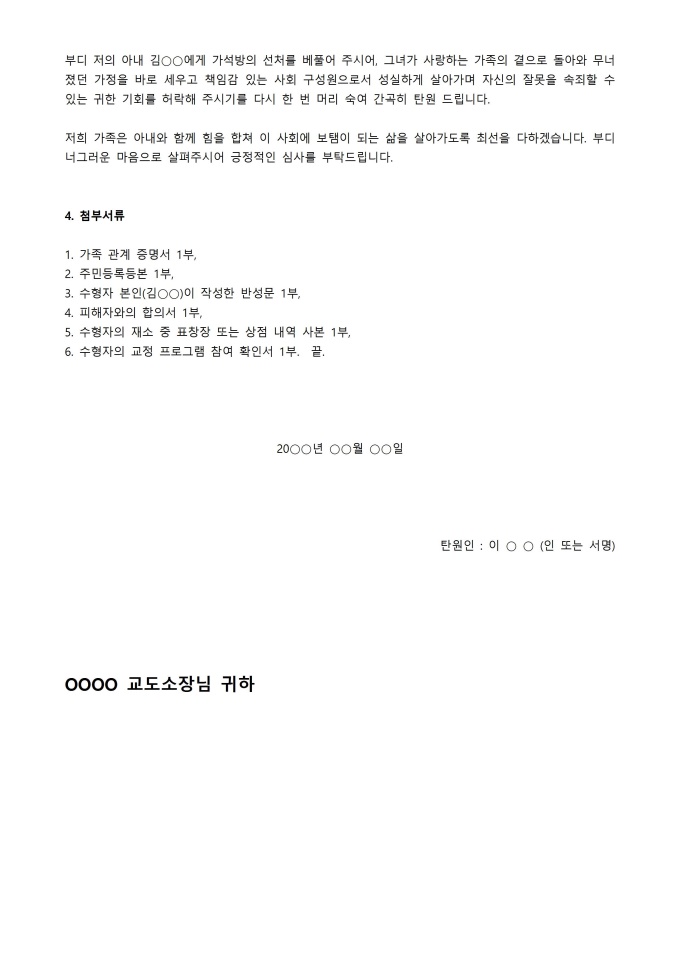 부디 저의 아내 김○○에게 가석방의 선처를 베풀어 주시어, 그녀가 사랑하는 가족의 곁으로 돌아와 무너졌던 가정을 바로 세우고 책임감 있는 사회 구성원으로서 성실하게 살아가며 자신의 잘못을 속죄할 수 있는 귀한 기회를 허락해 주시기를 다시 한 번 머리 숙여 간곡히 탄원 드립니다.

저희 가족은 아내와 함께 힘을 합쳐 이 사회에 보탬이 되는 삶을 살아가도록 최선을 다하겠습니다. 부디 너그러운 마음으로 살펴주시어 긍정적인 심사를 부탁드립니다.

4. 첨부서류

1. 가족 관계 증명서 1부,
2. 주민등록등본 1부,
3. 수형자 본인(김○○)이 작성한 반성문 1부,
4. 피해자와의 합의서 1부,
5. 수형자의 재소 중 표창장 또는 상점 내역 사본 1부,
6. 수형자의 교정 프로그램 참여 확인서 1부. 끝.

20○○년 ○○월 ○○일

탄원인 : 이 ○ ○ (인 또는 서명)

OOOO 교도소장님 귀하